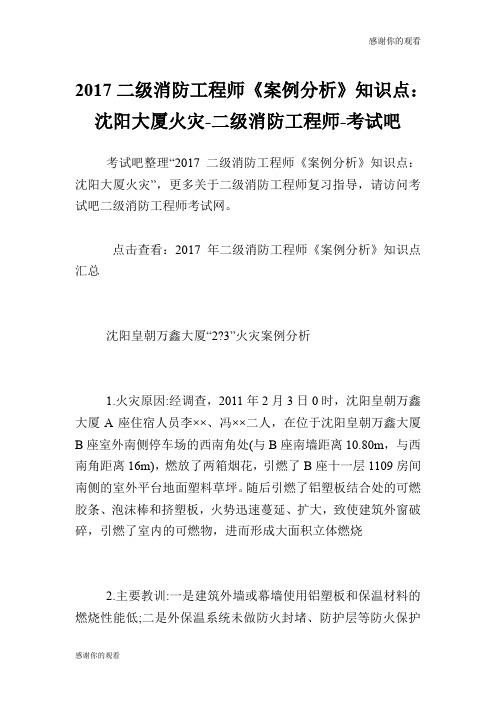 感谢你的观看

2017 二级消防工程师《案例分析》知识点：沈阳大厦火灾-二级消防工程师-考试吧

考试吧整理“2017 二级消防工程师《案例分析》知识点：沈阳大厦火灾”，更多关于二级消防工程师复习指导，请访问考试吧二级消防工程师考试网。

点击查看：2017 年二级消防工程师《案例分析》知识点汇总

沈阳皇朝万鑫大厦“2?3”火灾案例分析

1.火灾原因:经调查，2011 年 2 月 3 日 0 时，沈阳皇朝万鑫大厦 A 座住宿人员李××、冯××二人，在位于沈阳皇朝万鑫大厦 B 座室外南侧停车场的西南角处(与 B 座南墙距离 10.80m，与西南角距离 16m)，燃放了两箱烟花，引燃了 B 座十一层 1109 房间南侧的室外平台地面塑料草坪。随后引燃了铝塑板结合处的可燃胶条、泡沫棒和挤塑板，火势迅速蔓延、扩大，致使建筑外窗破碎，引燃了室内的可燃物，进而形成大面积立体燃烧

2.主要教训:一是建筑外墙或幕墙使用铝塑板和保温材料的燃烧性能低;二是外保温系统未做防火封堵、防护层等防火保护

感谢你的观看